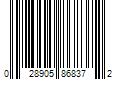 0 28905 86837 2